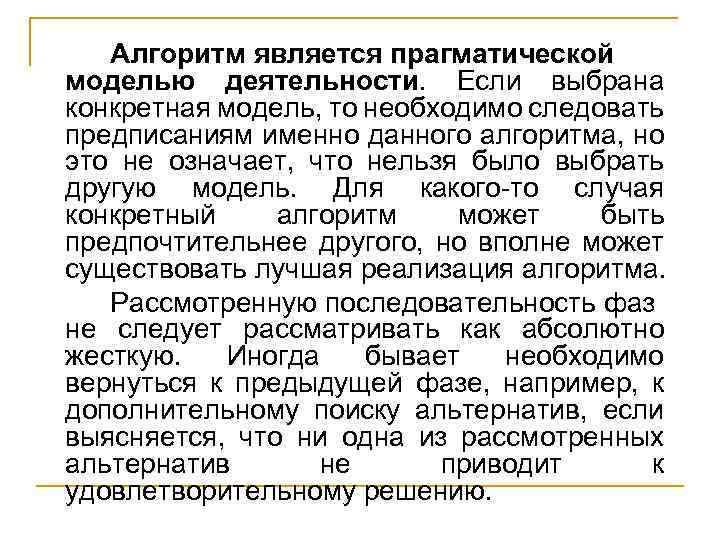 Алгоритм является прагматической моделью деятельности. Если выбрана конкретная модель, то необходимо следовать предписаниям именно данного алгоритма, но это не означает, что нельзя было выбрать другую модель. Для какого-то случая конкретный алгоритм может быть предпочтительнее другого, но вполне может существовать лучшая реализация алгоритма.

Рассмотренную последовательность фаз не следует рассматривать как абсолютно жесткую. Иногда бывает необходимо вернуться к предыдущей фазе, например, к дополнительному поиску альтернатив, если выясняется, что ни одна из рассмотренных альтернатив не приводит к удовлетворительному решению.